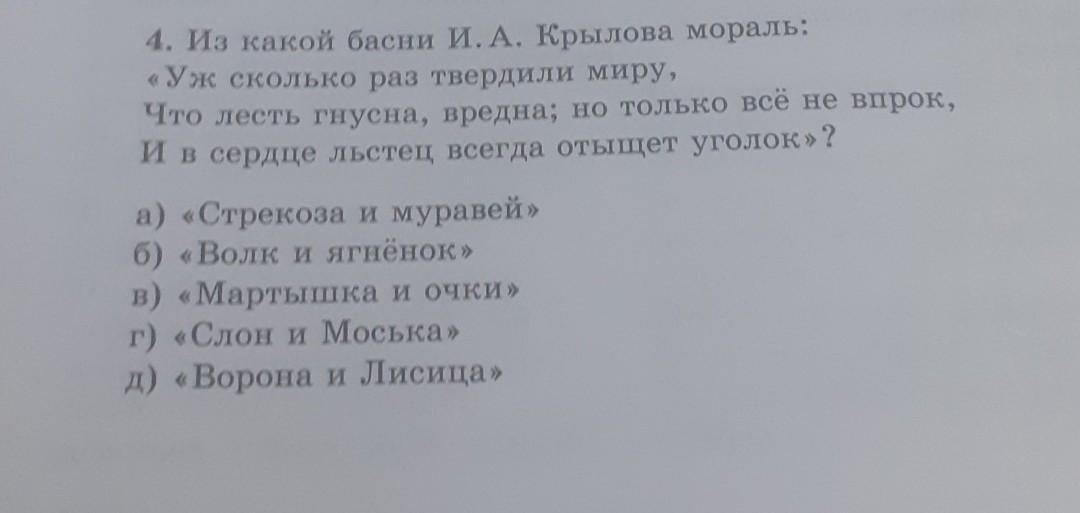 4. Из какой басни И. А. Крылова мораль:
«Уж сколько раз твердили миру,
Что лесть гнусна, вредна; но только всё не впрок,
И в сердце льстец всегда отыщет уголок»?

а) «Стрекоза и муравей»
б) «Волк и ягнёнок»
в) «Мартышка и очки»
г) «Слон и Моська»
д) «Ворона и Лисица»